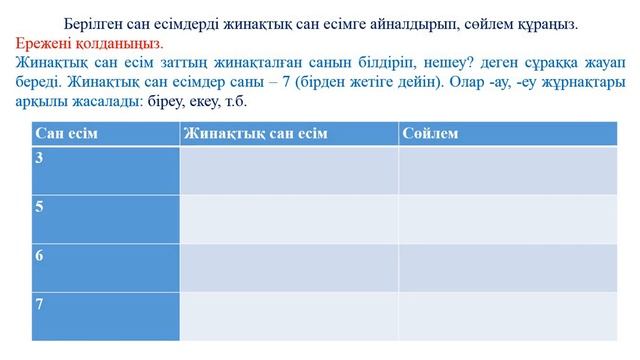 Берілген сан есімдерді жинақтық сан есімге айналдырып, сөйлем құраңыз.
Ережені қолданыңыз.
Жинақтық сан есім заттың жинақталған санын білдіріп, нешеу? деген сұраққа жауап береді. Жинақтық сан есімдер саны – 7 (бірден жетіге дейін). Олар -ау, -еу жұрнақтары арқылы жасалады: біреу, екеу, т.б.

| Сан есім | Жинақтық сан есім | Сөйлем |
|---|---|---|
| 3 | | |
| 5 | | |
| 6 | | |
| 7 | | |